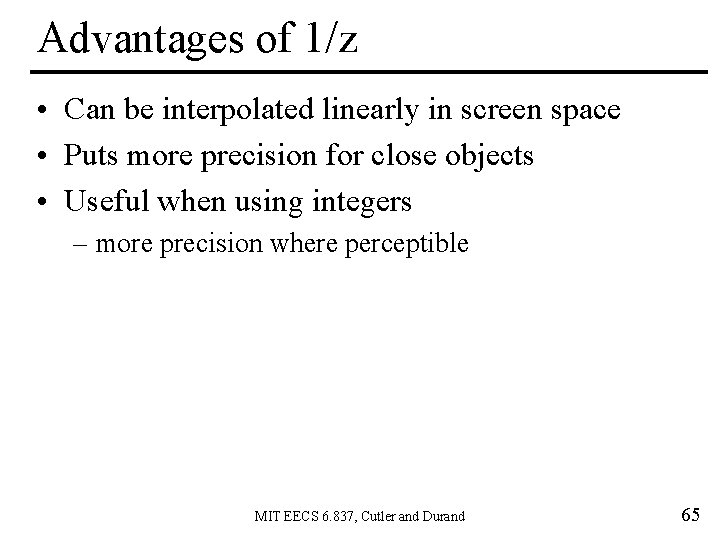 Advantages of 1/z

• Can be interpolated linearly in screen space
• Puts more precision for close objects
• Useful when using integers
 – more precision where perceptible

MIT EECS 6.837, Cutler and Durand

65